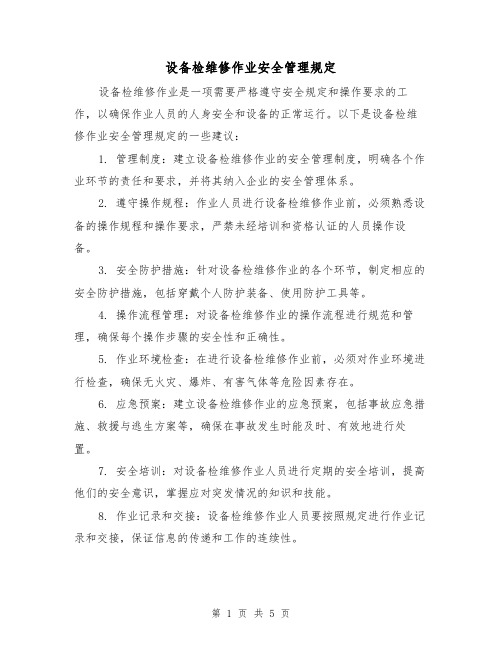 设备检维修作业安全管理规定

设备检维修作业是一项需要严格遵守安全规定和操作要求的工作，以确保作业人员的人身安全和设备的正常运行。以下是设备检维修作业安全管理规定的一些建议：

1. 管理制度：建立设备检维修作业的安全管理制度，明确各个作业环节的责任和要求，并将其纳入企业的安全管理体系。

2. 遵守操作规程：作业人员进行设备检维修作业前，必须熟悉设备的操作规程和操作要求，严禁未经培训和资格认证的人员操作设备。

3. 安全防护措施：针对设备检维修作业的各个环节，制定相应的安全防护措施，包括穿戴个人防护装备、使用防护工具等。

4. 操作流程管理：对设备检维修作业的操作流程进行规范和管理，确保每个操作步骤的安全性和正确性。

5. 作业环境检查：在进行设备检维修作业前，必须对作业环境进行检查，确保无火灾、爆炸、有害气体等危险因素存在。

6. 应急预案：建立设备检维修作业的应急预案，包括事故应急措施、救援与逃生方案等，确保在事故发生时能及时、有效地进行处置。

7. 安全培训：对设备检维修作业人员进行定期的安全培训，提高他们的安全意识，掌握应对突发情况的知识和技能。

8. 作业记录和交接：设备检维修作业人员要按照规定进行作业记录和交接，保证信息的传递和工作的连续性。

第 1 页 共 5 页